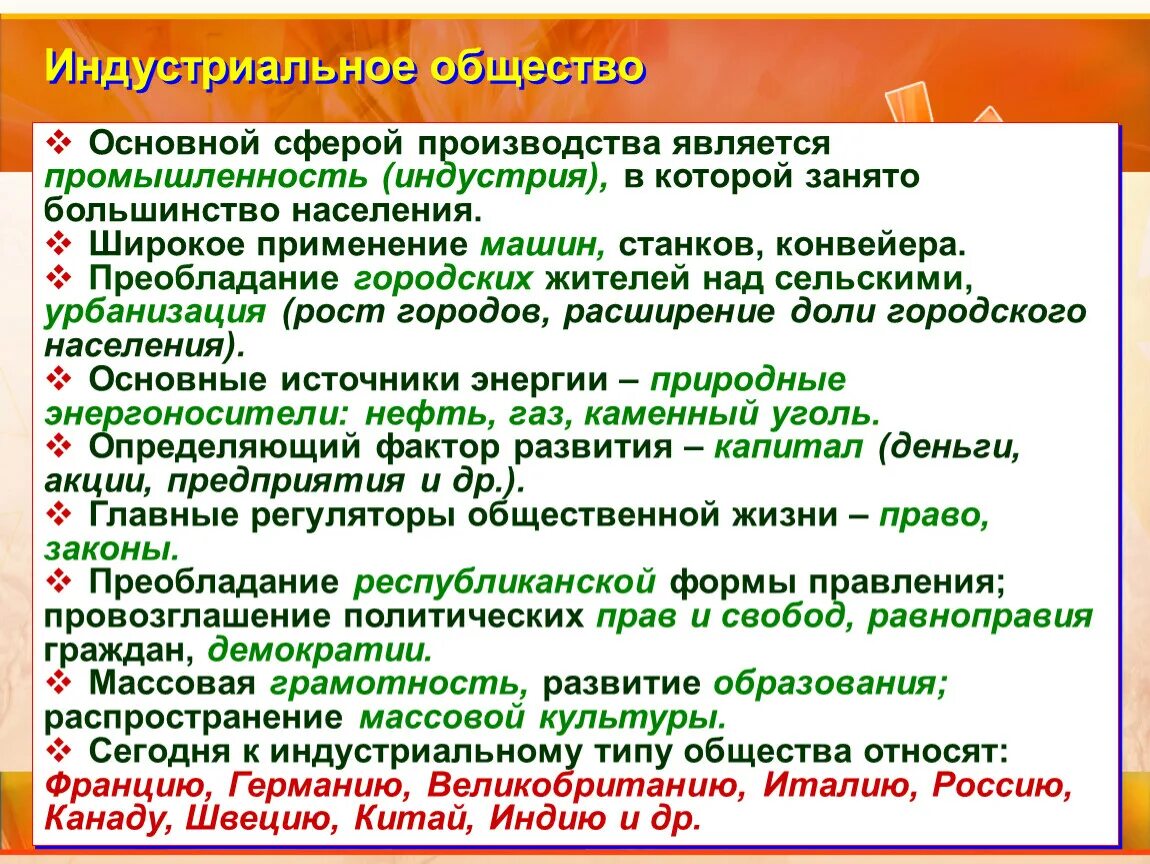 Индустриальное общество

❖ Основной сферой производства является промышленность (индустрия), в которой занято большинство населения.
❖ Широкое применение машин, станков, конвейера.
❖ Преобладание городских жителей над сельскими, урбанизация (рост городов, расширение доли городского населения).
❖ Основные источники энергии – природные энергоносители: нефть, газ, каменный уголь.
❖ Определяющий фактор развития – капитал (деньги, акции, предприятия и др.).
❖ Главные регуляторы общественной жизни – право, законы.
❖ Преобладание республиканской формы правления; провозглашение политических прав и свобод, равноправия граждан, демократии.
❖ Массовая грамотность, развитие образования; распространение массовой культуры.
❖ Сегодня к индустриальному типу общества относят: Францию, Германию, Великобританию, Италию, Россию, Канаду, Швецию, Китай, Индию и др.